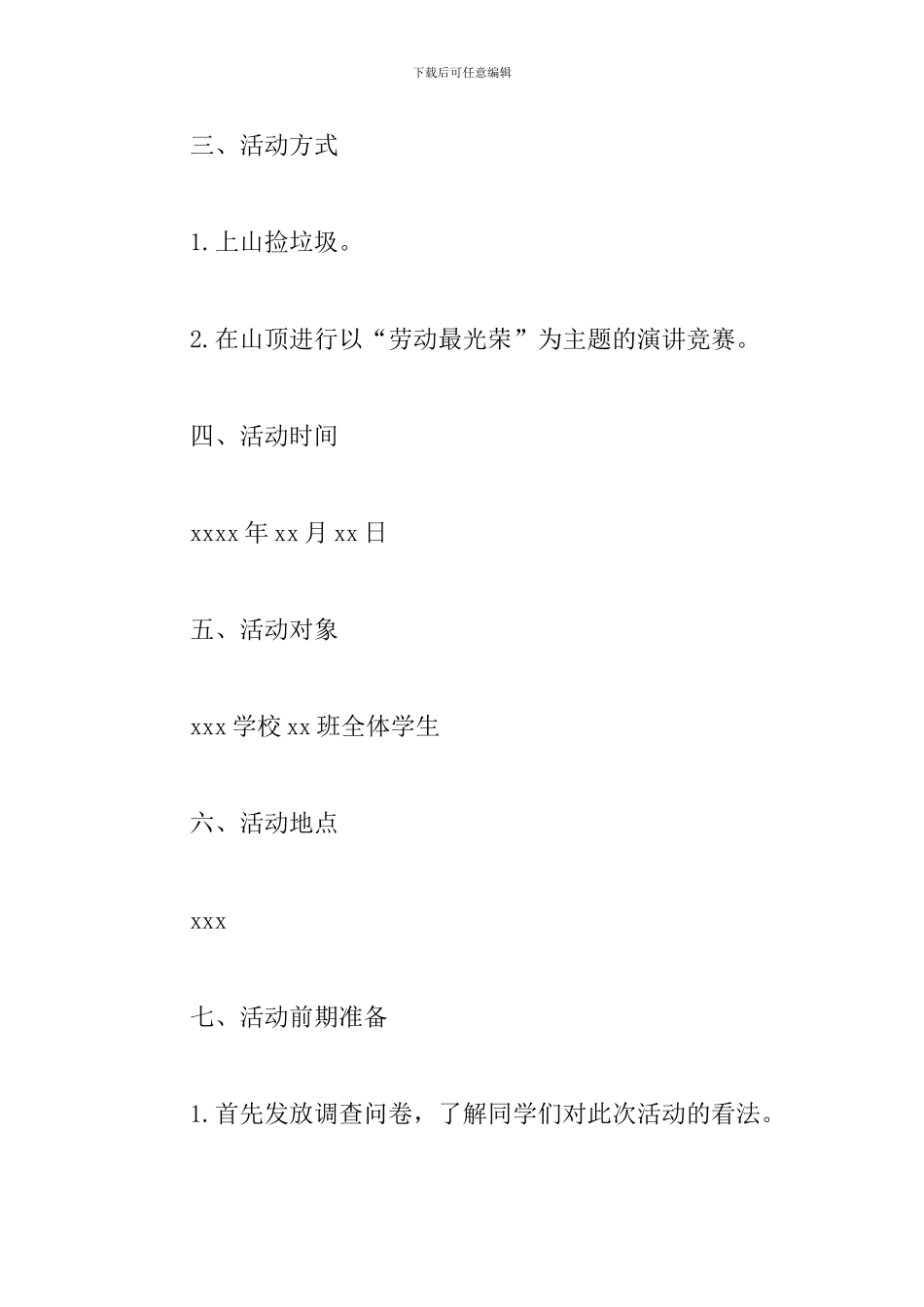 下载后可任意编辑

三、活动方式

1.上山捡垃圾。

2.在山顶进行以“劳动最光荣”为主题的演讲竞赛。

四、活动时间

xxxx 年 xx 月 xx 日

五、活动对象

xxx 学校 xx 班全体学生

六、活动地点

xxx

七、活动前期准备

1.首先发放调查问卷，了解同学们对此次活动的看法。